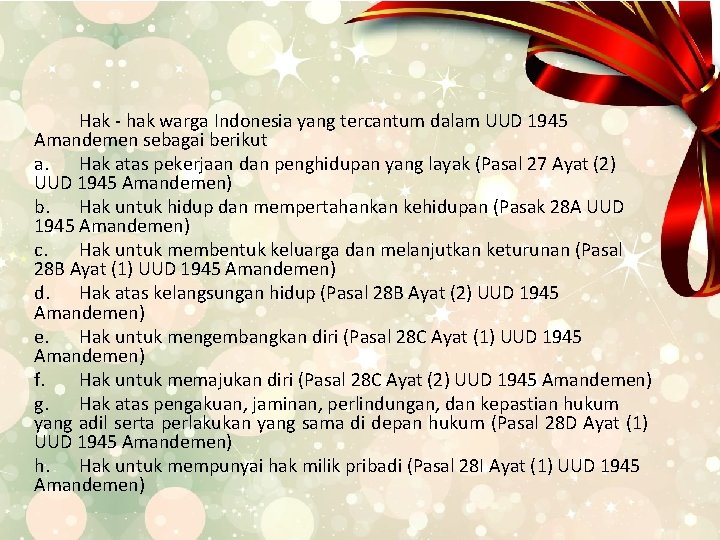 Hak - hak warga Indonesia yang tercantum dalam UUD 1945 Amandemen sebagai berikut

a. Hak atas pekerjaan dan penghidupan yang layak (Pasal 27 Ayat (2) UUD 1945 Amandemen)

b. Hak untuk hidup dan mempertahankan kehidupan (Pasak 28A UUD 1945 Amandemen)

c. Hak untuk membentuk keluarga dan melanjutkan keturunan (Pasal 28B Ayat (1) UUD 1945 Amandemen)

d. Hak atas kelangsungan hidup (Pasal 28B Ayat (2) UUD 1945 Amandemen)

e. Hak untuk mengembangkan diri (Pasal 28C Ayat (1) UUD 1945 Amandemen)

f. Hak untuk memajukan diri (Pasal 28C Ayat (2) UUD 1945 Amandemen)

g. Hak atas pengakuan, jaminan, perlindungan, dan kepastian hukum yang adil serta perlakukan yang sama di depan hukum (Pasal 28D Ayat (1) UUD 1945 Amandemen)

h. Hak untuk mempunyai hak milik pribadi (Pasal 28I Ayat (1) UUD 1945 Amandemen)